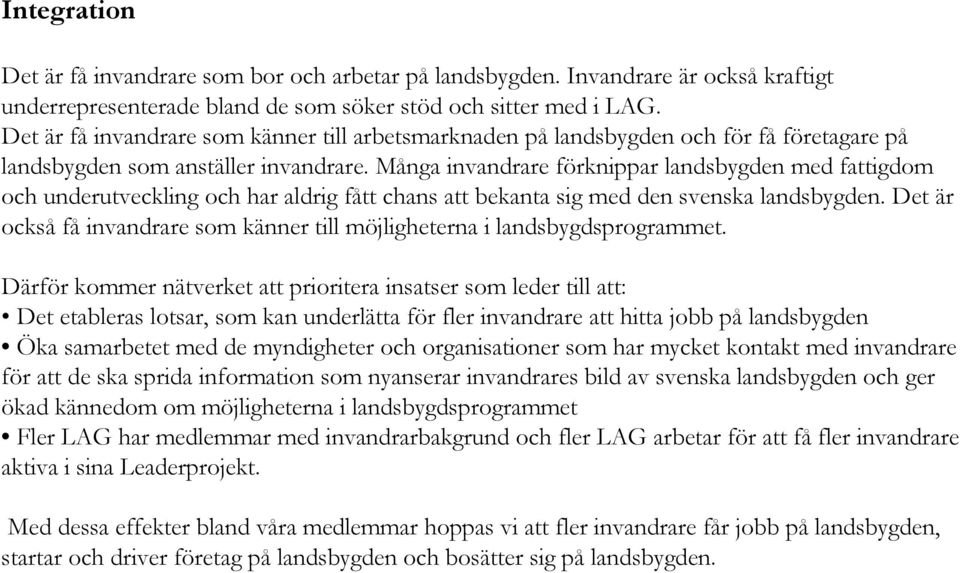 Integration

Det är få invandrare som bor och arbetar på landsbygden. Invandrare är också kraftigt underrepresenterade bland de som söker stöd och sitter med i LAG.
Det är få invandrare som känner till arbetsmarknaden på landsbygden och för få företagare på landsbygden som anställer invandrare. Många invandrare förknippar landsbygden med fattigdom och underutveckling och har aldrig fått chans att bekanta sig med den svenska landsbygden. Det är också få invandrare som känner till möjligheterna i landsbygdsprogrammet.

Därför kommer nätverket att prioritera insatser som leder till att:
• Det etableras lotsar, som kan underlätta för fler invandrare att hitta jobb på landsbygden
• Öka samarbetet med de myndigheter och organisationer som har mycket kontakt med invandrare för att de ska sprida information som nyanserar invandrares bild av svenska landsbygden och ger ökad kännedom om möjligheterna i landsbygdsprogrammet
• Fler LAG har medlemmar med invandrarbakgrund och fler LAG arbetar för att få fler invandrare aktiva i sina Leaderprojekt.

Med dessa effekter bland våra medlemmar hoppas vi att fler invandrare får jobb på landsbygden, startar och driver företag på landsbygden och bosätter sig på landsbygden.